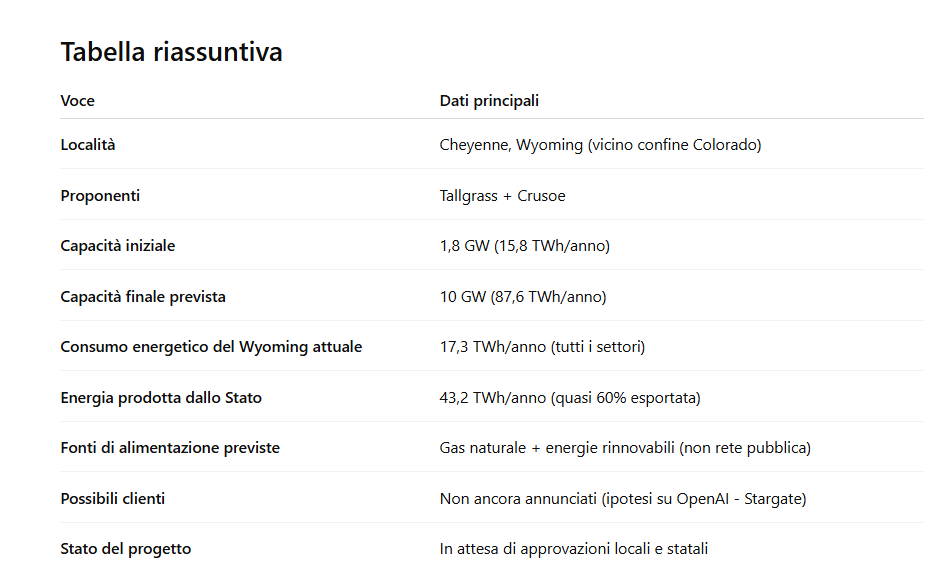 Tabella riassuntiva

| Voce | Dati principali |
|---|---|
| Località | Cheyenne, Wyoming (vicino confine Colorado) |
| Proponenti | Tallgrass + Crusoe |
| Capacità iniziale | 1,8 GW (15,8 TWh/anno) |
| Capacità finale prevista | 10 GW (87,6 TWh/anno) |
| Consumo energetico del Wyoming attuale | 17,3 TWh/anno (tutti i settori) |
| Energia prodotta dallo Stato | 43,2 TWh/anno (quasi 60% esportata) |
| Fonti di alimentazione previste | Gas naturale + energie rinnovabili (non rete pubblica) |
| Possibili clienti | Non ancora annunciati (ipotesi su OpenAI - Stargate) |
| Stato del progetto | In attesa di approvazioni locali e statali |